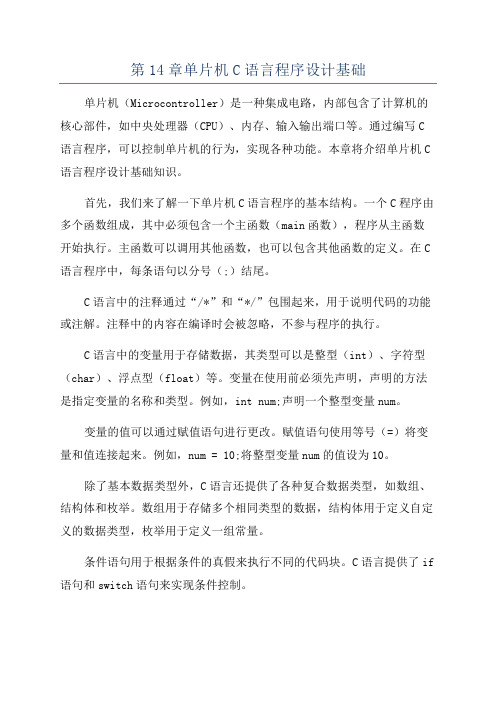 第 14 章单片机 C 语言程序设计基础

单片机（Microcontroller）是一种集成电路，内部包含了计算机的核心部件，如中央处理器（CPU）、内存、输入输出端口等。通过编写 C 语言程序，可以控制单片机的行为，实现各种功能。本章将介绍单片机 C 语言程序设计基础知识。

首先，我们来了解一下单片机 C 语言程序的基本结构。一个 C 程序由多个函数组成，其中必须包含一个主函数（main 函数），程序从主函数开始执行。主函数可以调用其他函数，也可以包含其他函数的定义。在 C 语言程序中，每条语句以分号（;）结尾。

C 语言中的注释通过“/*”和“*/”包围起来，用于说明代码的功能或注解。注释中的内容在编译时会被忽略，不参与程序的执行。

C 语言中的变量用于存储数据，其类型可以是整型（int）、字符型（char）、浮点型（float）等。变量在使用前必须先声明，声明的方法是指定变量的名称和类型。例如，int num;声明一个整型变量 num。

变量的值可以通过赋值语句进行更改。赋值语句使用等号（=）将变量和值连接起来。例如，num = 10;将整型变量 num 的值设为 10。

除了基本数据类型外，C 语言还提供了各种复合数据类型，如数组、结构体和枚举。数组用于存储多个相同类型的数据，结构体用于定义自定义的数据类型，枚举用于定义一组常量。

条件语句用于根据条件的真假来执行不同的代码块。C 语言提供了 if 语句和 switch 语句来实现条件控制。